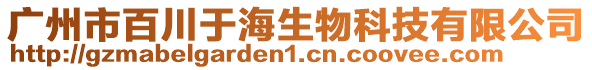 广州市百川于海生物科技有限公司
http://gzmabelgarden1.cn.coovee.com